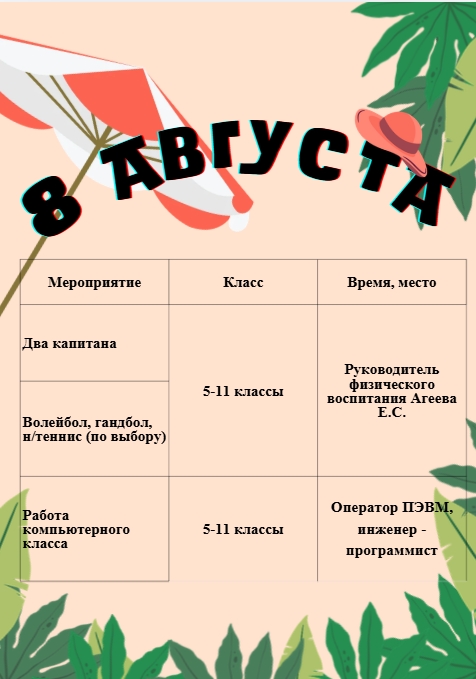 8 АВГУСТА

| Мероприятие | Класс | Время, место |
|---|---|---|
| Два капитана | 5-11 классы | Руководитель физического воспитания Агеева Е.С. |
| Волейбол, гандбол, н/теннис (по выбору) | | |
| Работа компьютерного класса | 5-11 классы | Оператор ПЭВМ, инженер - программист |